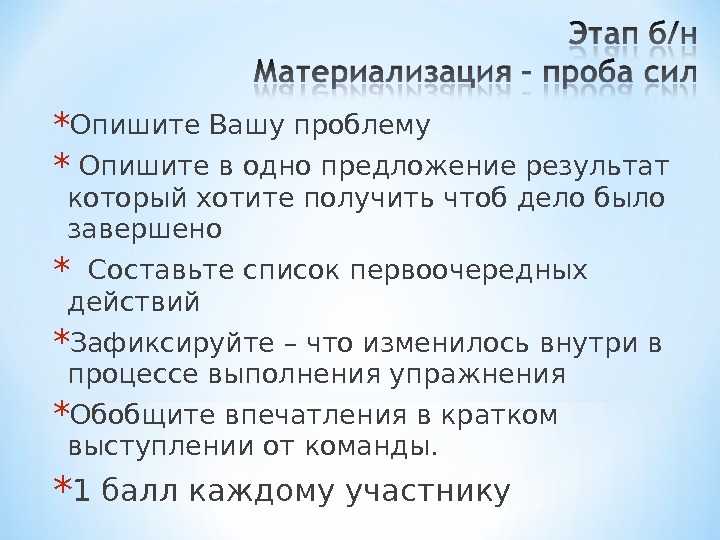 Этап б/н
Материализация – проба сил

*Опишите Вашу проблему

* Опишите в одно предложение результат который хотите получить чтоб дело было завершено

* Составьте список первоочередных действий

*Зафиксируйте – что изменилось внутри в процессе выполнения упражнения

*Обобщите впечатления в кратком выступлении от команды.

*1 балл каждому участнику